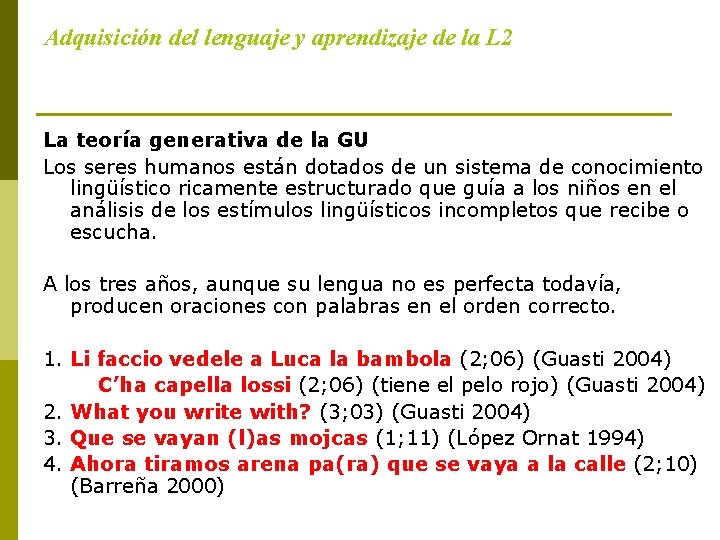 Adquisición del lenguaje y aprendizaje de la L2

La teoría generativa de la GU

Los seres humanos están dotados de un sistema de conocimiento lingüístico ricamente estructurado que guía a los niños en el análisis de los estímulos lingüísticos incompletos que recibe o escucha.

A los tres años, aunque su lengua no es perfecta todavía, producen oraciones con palabras en el orden correcto.

1. Li faccio vedele a Luca la bambola (2;06) (Guasti 2004)
C'ha capella lossi (2;06) (tiene el pelo rojo) (Guasti 2004)
2. What you write with? (3;03) (Guasti 2004)
3. Que se vayan (l)as mojcas (1;11) (López Ornat 1994)
4. Ahora tiramos arena pa(ra) que se vaya a la calle (2;10) (Barreña 2000)